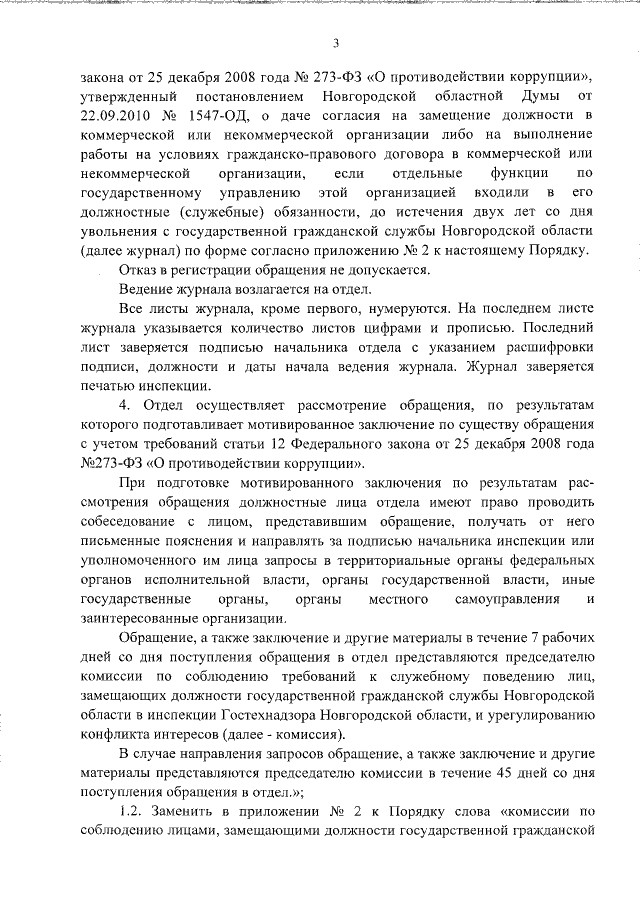 3

закона от 25 декабря 2008 года № 273-ФЗ «О противодействии коррупции», утвержденный постановлением Новгородской областной Думы от 22.09.2010 № 1547-ОД, о даче согласия на замещение должности в коммерческой или некоммерческой организации либо на выполнение работы на условиях гражданско-правового договора в коммерческой или некоммерческой организации, если отдельные функции по государственному управлению этой организацией входили в его должностные (служебные) обязанности, до истечения двух лет со дня увольнения с государственной гражданской службы Новгородской области (далее журнал) по форме согласно приложению № 2 к настоящему Порядку.

Отказ в регистрации обращения не допускается.

Ведение журнала возлагается на отдел.

Все листы журнала, кроме первого, нумеруются. На последнем листе журнала указывается количество листов цифрами и прописью. Последний лист заверяется подписью начальника отдела с указанием расшифровки подписи, должности и даты начала ведения журнала. Журнал заверяется печатью инспекции.

4. Отдел осуществляет рассмотрение обращения, по результатам которого подготавливает мотивированное заключение по существу обращения с учетом требований статьи 12 Федерального закона от 25 декабря 2008 года №273-ФЗ «О противодействии коррупции».

При подготовке мотивированного заключения по результатам рассмотрения обращения должностные лица отдела имеют право проводить собеседование с лицом, представившим обращение, получать от него письменные пояснения и направлять за подписью начальника инспекции или уполномоченного им лица запросы в территориальные органы федеральных органов исполнительной власти, органы государственной власти, иные государственные органы, органы местного самоуправления и заинтересованные организации.

Обращение, а также заключение и другие материалы в течение 7 рабочих дней со дня поступления обращения в отдел представляются председателю комиссии по соблюдению требований к служебному поведению лиц, замещающих должности государственной гражданской службы Новгородской области в инспекции Гостехнадзора Новгородской области, и урегулированию конфликта интересов (далее - комиссия).

В случае направления запросов обращение, а также заключение и другие материалы представляются председателю комиссии в течение 45 дней со дня поступления обращения в отдел.»;

1.2. Заменить в приложении № 2 к Порядку слова «комиссии по соблюдению лицами, замещающими должности государственной гражданской